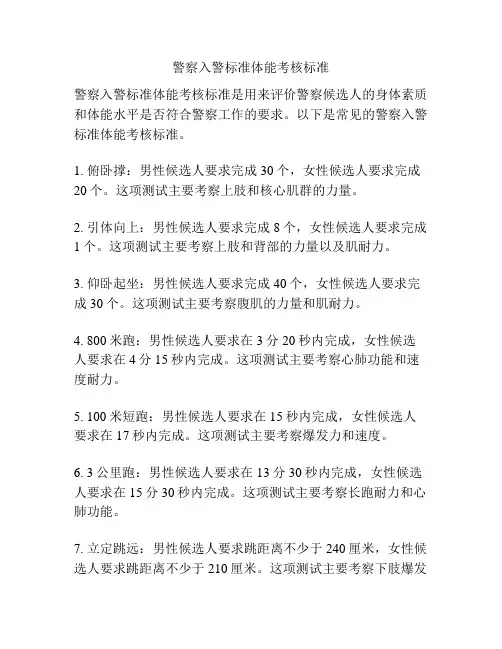 警察入警标准体能考核标准

警察入警标准体能考核标准是用来评价警察候选人的身体素质和体能水平是否符合警察工作的要求。以下是常见的警察入警标准体能考核标准。

1. 俯卧撑：男性候选人要求完成 30 个，女性候选人要求完成 20 个。这项测试主要考察上肢和核心肌群的力量。

2. 引体向上：男性候选人要求完成 8 个，女性候选人要求完成 1 个。这项测试主要考察上肢和背部的力量以及肌耐力。

3. 仰卧起坐：男性候选人要求完成 40 个，女性候选人要求完成 30 个。这项测试主要考察腹肌的力量和肌耐力。

4. 800 米跑：男性候选人要求在 3 分 20 秒内完成，女性候选人要求在 4 分 15 秒内完成。这项测试主要考察心肺功能和速度耐力。

5. 100 米短跑：男性候选人要求在 15 秒内完成，女性候选人要求在 17 秒内完成。这项测试主要考察爆发力和速度。

6. 3 公里跑：男性候选人要求在 13 分 30 秒内完成，女性候选人要求在 15 分 30 秒内完成。这项测试主要考察长跑耐力和心肺功能。

7. 立定跳远：男性候选人要求跳距离不少于 240 厘米，女性候选人要求跳距离不少于 210 厘米。这项测试主要考察下肢爆发